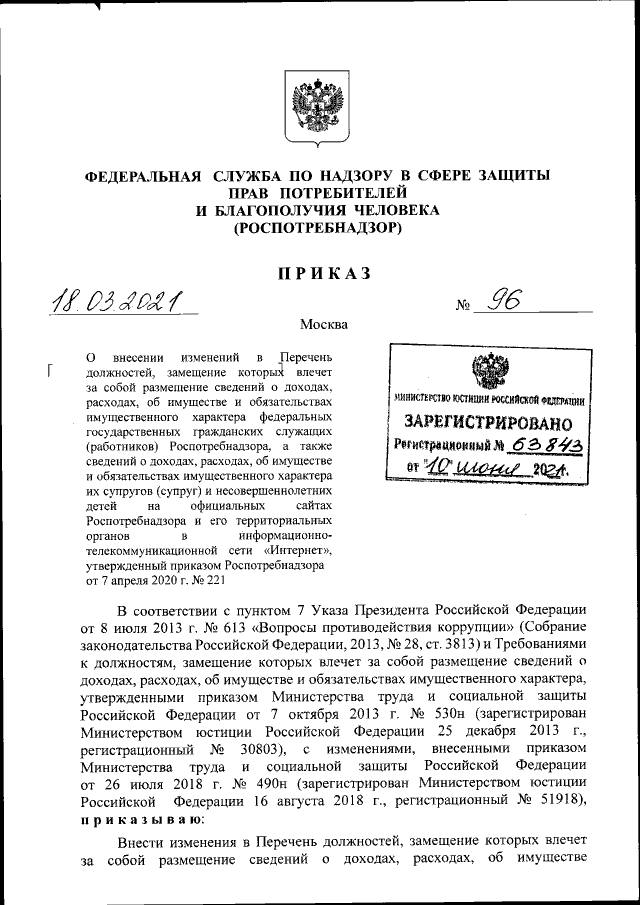 ФЕДЕРАЛЬНАЯ СЛУЖБА ПО НАДЗОРУ В СФЕРЕ ЗАЩИТЫ ПРАВ ПОТРЕБИТЕЛЕЙ И БЛАГОПОЛУЧИЯ ЧЕЛОВЕКА (РОСПОТРЕБНАДЗОР)

ПРИКАЗ

18.03.2021 № 96

Москва

О внесении изменений в Перечень должностей, замещение которых влечет за собой размещение сведений о доходах, расходах, об имуществе и обязательствах имущественного характера федеральных государственных гражданских служащих (работников) Роспотребнадзора, а также сведений о доходах, расходах, об имуществе и обязательствах имущественного характера их супругов (супруг) и несовершеннолетних детей на официальных сайтах Роспотребнадзора и его территориальных органов в информационно-телекоммуникационной сети «Интернет», утвержденный приказом Роспотребнадзора от 7 апреля 2020 г. № 221

МИНИСТЕРСТВО ЮСТИЦИИ РОССИЙСКОЙ ФЕДЕРАЦИИ
ЗАРЕГИСТРИРОВАНО
Регистрационный № 63843
от "10" июня 2021.

В соответствии с пунктом 7 Указа Президента Российской Федерации от 8 июля 2013 г. № 613 «Вопросы противодействия коррупции» (Собрание законодательства Российской Федерации, 2013, № 28, ст. 3813) и Требованиями к должностям, замещение которых влечет за собой размещение сведений о доходах, расходах, об имуществе и обязательствах имущественного характера, утвержденными приказом Министерства труда и социальной защиты Российской Федерации от 7 октября 2013 г. № 530н (зарегистрирован Министерством юстиции Российской Федерации 25 декабря 2013 г., регистрационный № 30803), с изменениями, внесенными приказом Министерства труда и социальной защиты Российской Федерации от 26 июля 2018 г. № 490н (зарегистрирован Министерством юстиции Российской Федерации 16 августа 2018 г., регистрационный № 51918), приказываю:

Внести изменения в Перечень должностей, замещение которых влечет за собой размещение сведений о доходах, расходах, об имуществе